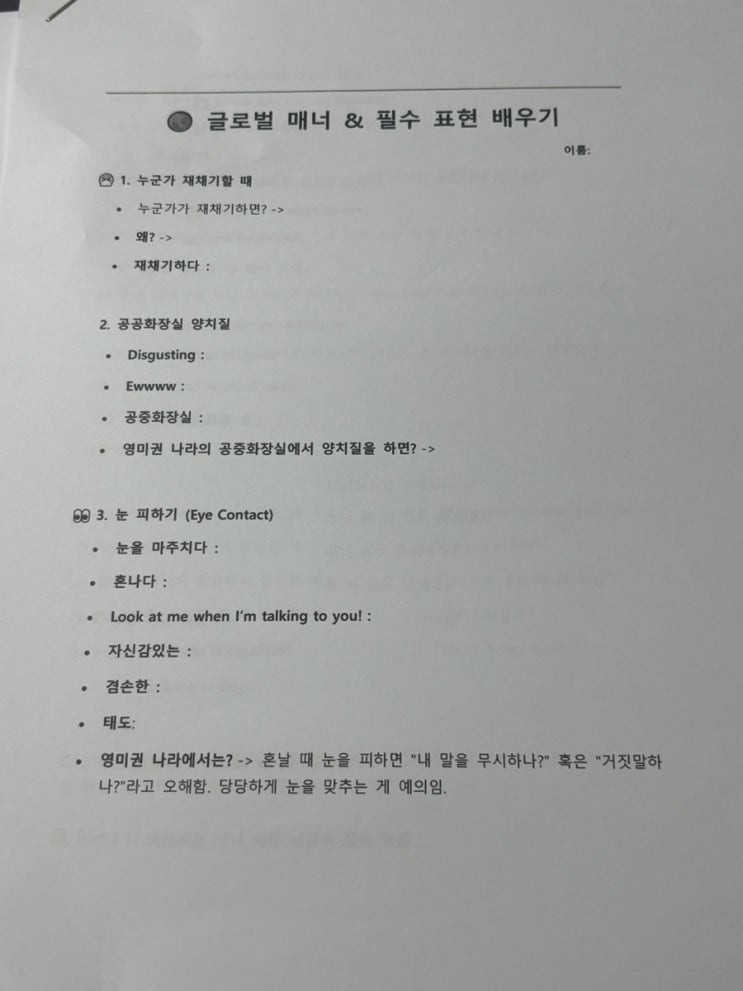 글로벌 매너 & 필수 표현 배우기

이름:

1. 누군가 재채기할 때

• 누군가가 재채기하면? ->
• 왜? ->
• 재채기하다 :

2. 공공화장실 양치질

• Disgusting :
• Ewwww :
• 공중화장실 :
• 영미권 나라의 공중화장실에서 양치질을 하면? ->

3. 눈 피하기 (Eye Contact)

• 눈을 마주치다 :
• 혼나다 :
• Look at me when I'm talking to you! :
• 자신감있는 :
• 겸손한 :
• 태도:
• 영미권 나라에서는? -> 혼날 때 눈을 피하면 "내 말을 무시하나?" 혹은 "거짓말하나?"라고 오해함. 당당하게 눈을 맞추는 게 예의임.